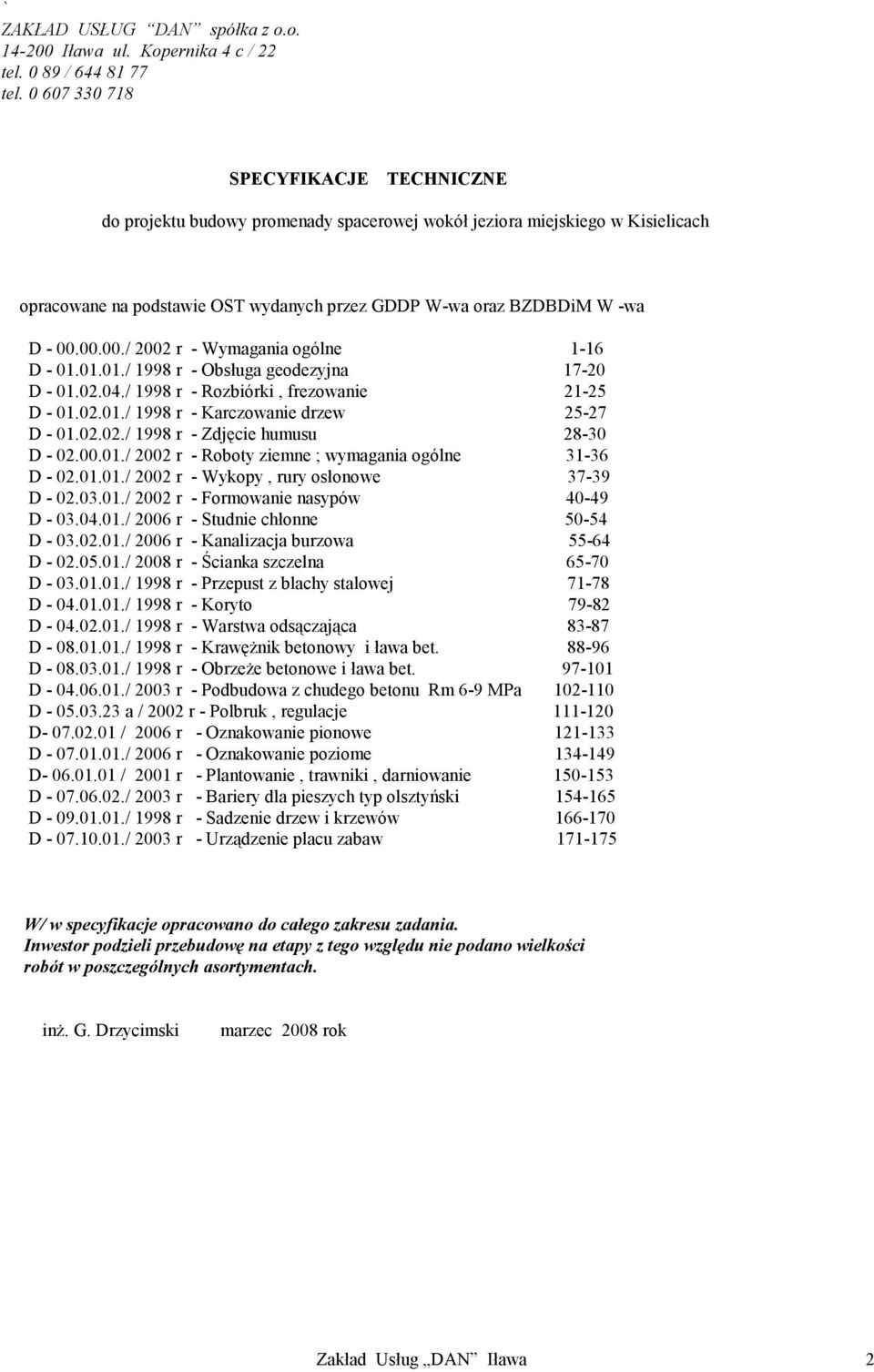 `
ZAKŁAD USŁUG "DAN" spółka z o.o.
14-200 Iława ul. Kopernika 4 c / 22
tel. 0 89 / 644 81 77
tel. 0 607 330 718

SPECYFIKACJE TECHNICZNE

do projektu budowy promenady spacerowej wokół jeziora miejskiego w Kisielicach

opracowane na podstawie OST wydanych przez GDDP W-wa oraz BZDBDiM W -wa

D - 00.00.00./ 2002 r - Wymagania ogólne 1-16
D - 01.01.01./ 1998 r - Obsługa geodezyjna 17-20
D - 01.02.04./ 1998 r - Rozbiórki , frezowanie 21-25
D - 01.02.01./ 1998 r - Karczowanie drzew 25-27
D - 01.02.02./ 1998 r - Zdjęcie humusu 28-30
D - 02.00.01./ 2002 r - Roboty ziemne ; wymagania ogólne 31-36
D - 02.01.01./ 2002 r - Wykopy , rury osłonowe 37-39
D - 02.03.01./ 2002 r - Formowanie nasypów 40-49
D - 03.04.01./ 2006 r - Studnie chłonne 50-54
D - 03.02.01./ 2006 r - Kanalizacja burzowa 55-64
D - 02.05.01./ 2008 r - Ścianka szczelna 65-70
D - 03.01.01./ 1998 r - Przepust z blachy stalowej 71-78
D - 04.01.01./ 1998 r - Koryto 79-82
D - 04.02.01./ 1998 r - Warstwa odsączająca 83-87
D - 08.01.01./ 1998 r - Krawężnik betonowy i ława bet. 88-96
D - 08.03.01./ 1998 r - Obrzeże betonowe i ława bet. 97-101
D - 04.06.01./ 2003 r - Podbudowa z chudego betonu Rm 6-9 MPa 102-110
D - 05.03.23 a / 2002 r - Polbruk , regulacje 111-120
D- 07.02.01 / 2006 r - Oznakowanie pionowe 121-133
D - 07.01.01./ 2006 r - Oznakowanie poziome 134-149
D- 06.01.01 / 2001 r - Plantowanie , trawniki , darniowanie 150-153
D - 07.06.02./ 2003 r - Bariery dla pieszych typ olsztyński 154-165
D - 09.01.01./ 1998 r - Sadzenie drzew i krzewów 166-170
D - 07.10.01./ 2003 r - Urządzenie placu zabaw 171-175

W/ w specyfikacje opracowano do całego zakresu zadania.
Inwestor podzieli przebudowę na etapy z tego względu nie podano wielkości robót w poszczególnych asortymentach.

inż. G. Drzycimski marzec 2008 rok

Zakład Usług „DAN" Iława 2